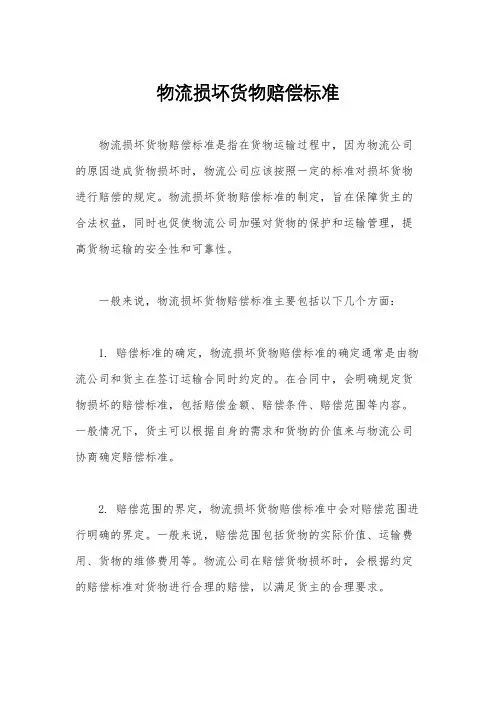 物流损坏货物赔偿标准

物流损坏货物赔偿标准是指在货物运输过程中，因为物流公司的原因造成货物损坏时，物流公司应该按照一定的标准对损坏货物进行赔偿的规定。物流损坏货物赔偿标准的制定，旨在保障货主的合法权益，同时也促使物流公司加强对货物的保护和运输管理，提高货物运输的安全性和可靠性。

一般来说，物流损坏货物赔偿标准主要包括以下几个方面：

1. 赔偿标准的确定，物流损坏货物赔偿标准的确定通常是由物流公司和货主在签订运输合同时约定的。在合同中，会明确规定货物损坏的赔偿标准，包括赔偿金额、赔偿条件、赔偿范围等内容。一般情况下，货主可以根据自身的需求和货物的价值来与物流公司协商确定赔偿标准。

2. 赔偿范围的界定，物流损坏货物赔偿标准中会对赔偿范围进行明确的界定。一般来说，赔偿范围包括货物的实际价值、运输费用、货物的维修费用等。物流公司在赔偿货物损坏时，会根据约定的赔偿标准对货物进行合理的赔偿，以满足货主的合理要求。